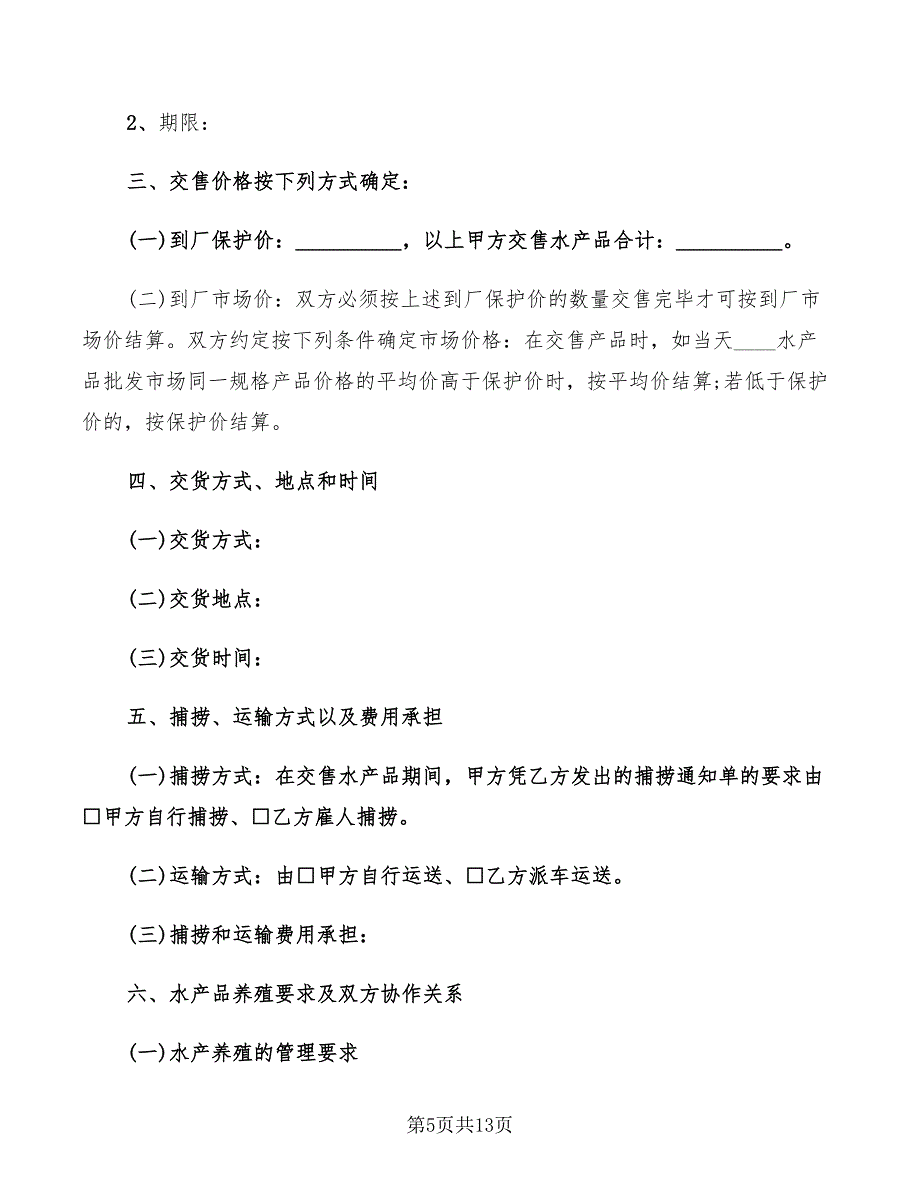 2、期限：

三、交售价格按下列方式确定：

(一)到厂保护价：__________，以上甲方交售水产品合计：__________。

(二)到厂市场价：双方必须按上述到厂保护价的数量交售完毕才可按到厂市场价结算。双方约定按下列条件确定市场价格：在交售产品时，如当天____水产品批发市场同一规格产品价格的平均价高于保护价时，按平均价结算;若低于保护价的，按保护价结算。

四、交货方式、地点和时间

(一)交货方式：

(二)交货地点：

(三)交货时间：

五、捕捞、运输方式以及费用承担

(一)捕捞方式：在交售水产品期间，甲方凭乙方发出的捕捞通知单的要求由□甲方自行捕捞、□乙方雇人捕捞。

(二)运输方式：由□甲方自行运送、□乙方派车运送。

(三)捕捞和运输费用承担：

六、水产品养殖要求及双方协作关系

(一)水产养殖的管理要求

第5页共13页